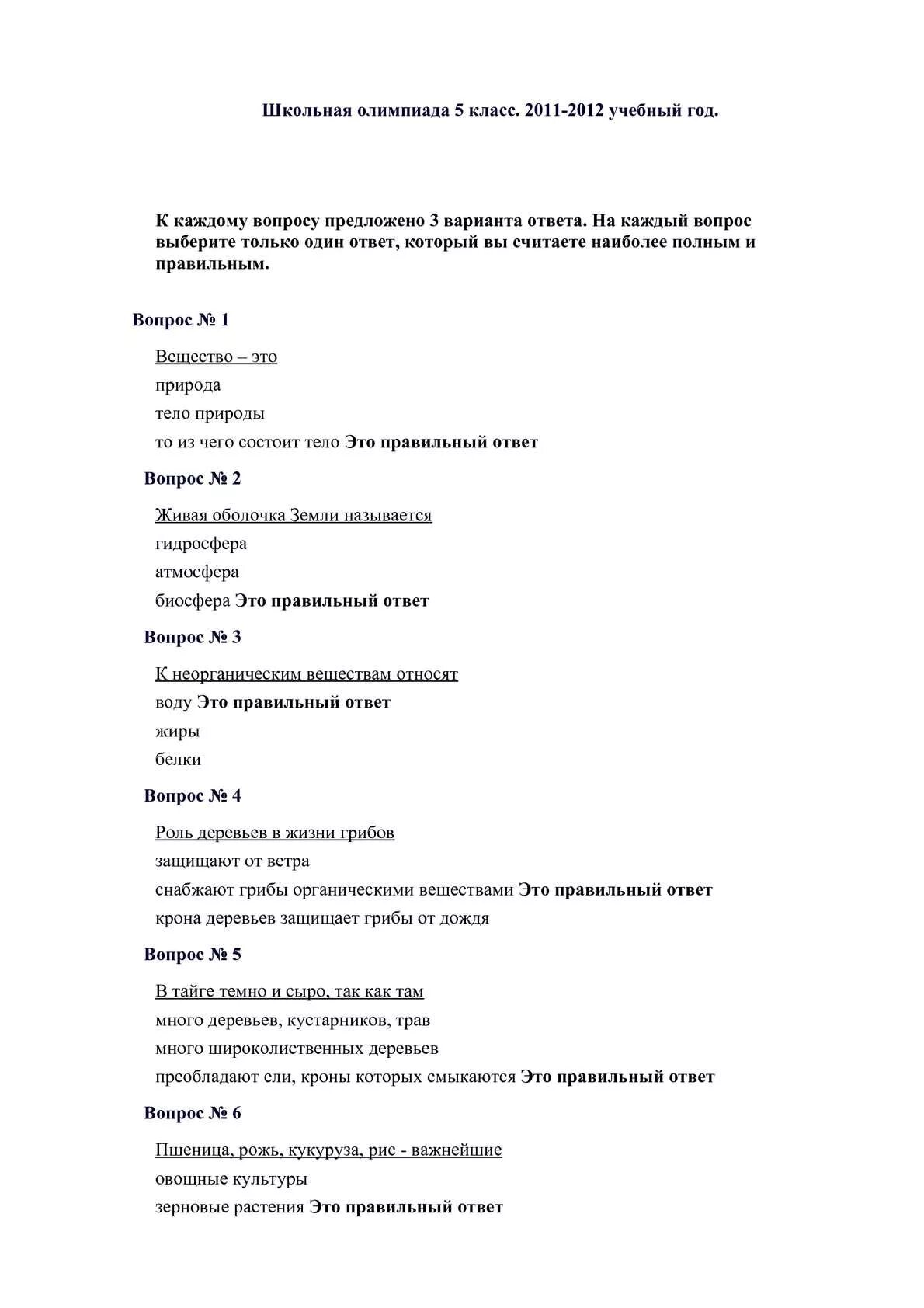 Школьная олимпиада 5 класс. 2011-2012 учебный год.

К каждому вопросу предложено 3 варианта ответа. На каждый вопрос выберите только один ответ, который вы считаете наиболее полным и правильным.

Вопрос № 1

Вещество – это

природа

тело природы

то из чего состоит тело Это правильный ответ

Вопрос № 2

Живая оболочка Земли называется

гидросфера

атмосфера

биосфера Это правильный ответ

Вопрос № 3

К неорганическим веществам относят

воду Это правильный ответ

жиры

белки

Вопрос № 4

Роль деревьев в жизни грибов

защищают от ветра

снабжают грибы органическими веществами Это правильный ответ

крона деревьев защищает грибы от дождя

Вопрос № 5

В тайге темно и сыро, так как там

много деревьев, кустарников, трав

много широколиственных деревьев

преобладают ели, кроны которых смыкаются Это правильный ответ

Вопрос № 6

Пшеница, рожь, кукуруза, рис - важнейшие

овощные культуры

зерновые растения Это правильный ответ